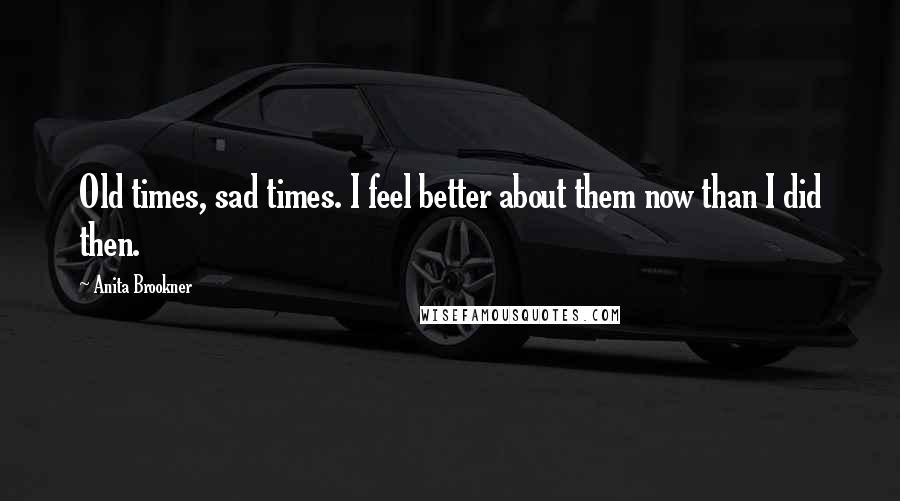 Old times, sad times. I feel better about them now than I did then.

~ Anita Brookner

WISEFAMOUSQUOTES.COM